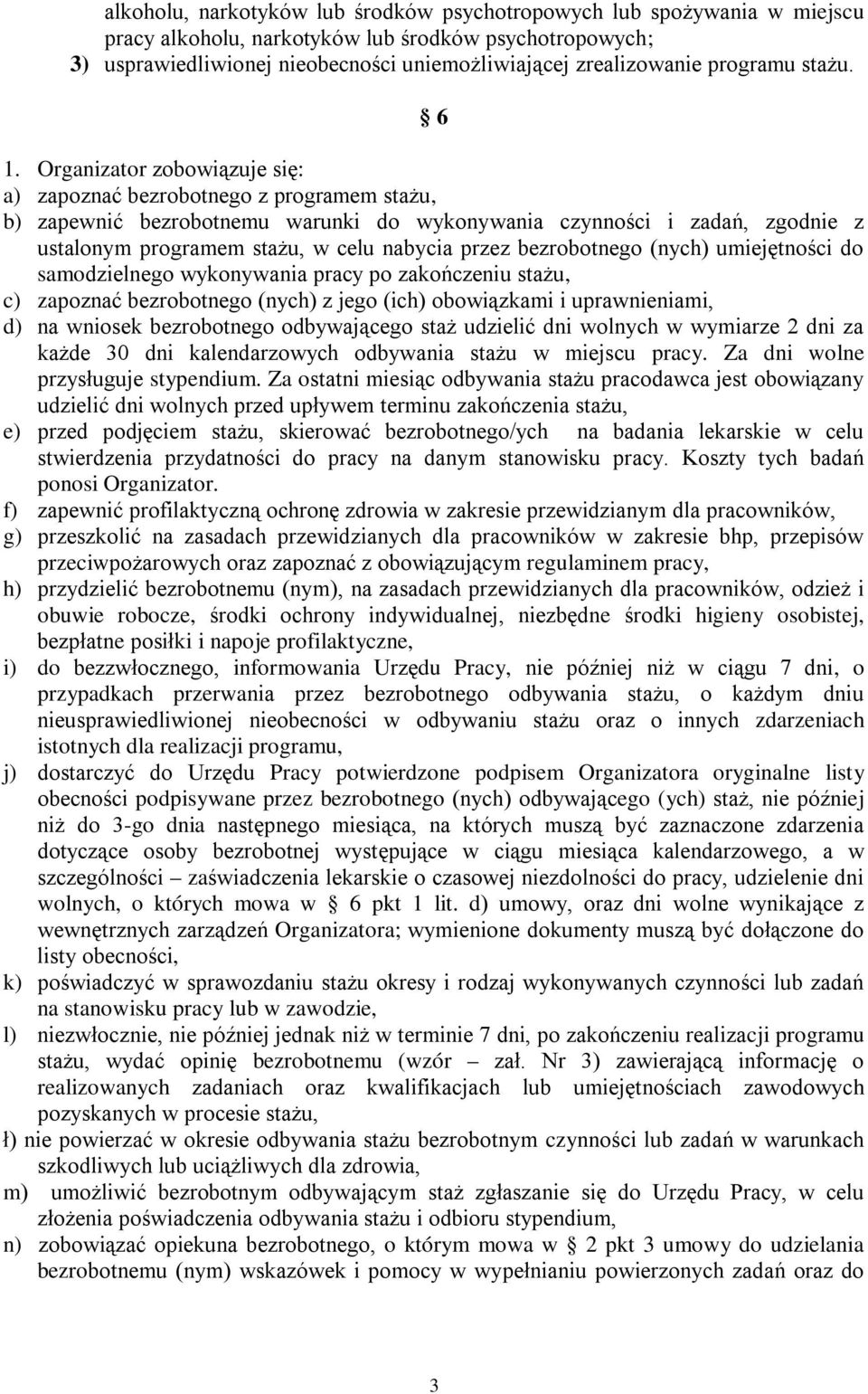 alkoholu, narkotyków lub środków psychotropowych lub spożywania w miejscu pracy alkoholu, narkotyków lub środków psychotropowych;
3) usprawiedliwionej nieobecności uniemożliwiającej zrealizowanie programu stażu.

§ 6

1. Organizator zobowiązuje się:
a) zapoznać bezrobotnego z programem stażu,
b) zapewnić bezrobotnemu warunki do wykonywania czynności i zadań, zgodnie z ustalonym programem stażu, w celu nabycia przez bezrobotnego (nych) umiejętności do samodzielnego wykonywania pracy po zakończeniu stażu,
c) zapoznać bezrobotnego (nych) z jego (ich) obowiązkami i uprawnieniami,
d) na wniosek bezrobotnego odbywającego staż udzielić dni wolnych w wymiarze 2 dni za każde 30 dni kalendarzowych odbywania stażu w miejscu pracy. Za dni wolne przysługuje stypendium. Za ostatni miesiąc odbywania stażu pracodawca jest obowiązany udzielić dni wolnych przed upływem terminu zakończenia stażu,
e) przed podjęciem stażu, skierować bezrobotnego/ych na badania lekarskie w celu stwierdzenia przydatności do pracy na danym stanowisku pracy. Koszty tych badań ponosi Organizator.
f) zapewnić profilaktyczną ochronę zdrowia w zakresie przewidzianym dla pracowników,
g) przeszkolić na zasadach przewidzianych dla pracowników w zakresie bhp, przepisów przeciwpożarowych oraz zapoznać z obowiązującym regulaminem pracy,
h) przydzielić bezrobotnemu (nym), na zasadach przewidzianych dla pracowników, odzież i obuwie robocze, środki ochrony indywidualnej, niezbędne środki higieny osobistej, bezpłatne posiłki i napoje profilaktyczne,
i) do bezzwłocznego, informowania Urzędu Pracy, nie później niż w ciągu 7 dni, o przypadkach przerwania przez bezrobotnego odbywania stażu, o każdym dniu nieusprawiedliwionej nieobecności w odbywaniu stażu oraz o innych zdarzeniach istotnych dla realizacji programu,
j) dostarczyć do Urzędu Pracy potwierdzone podpisem Organizatora oryginalne listy obecności podpisywane przez bezrobotnego (nych) odbywającego (ych) staż, nie później niż do 3-go dnia następnego miesiąca, na których muszą być zaznaczone zdarzenia dotyczące osoby bezrobotnej występujące w ciągu miesiąca kalendarzowego, a w szczególności – zaświadczenia lekarskie o czasowej niezdolności do pracy, udzielenie dni wolnych, o których mowa w § 6 pkt 1 lit. d) umowy, oraz dni wolne wynikające z wewnętrznych zarządzeń Organizatora; wymienione dokumenty muszą być dołączone do listy obecności,
k) poświadczyć w sprawozdaniu stażu okresy i rodzaj wykonywanych czynności lub zadań na stanowisku pracy lub w zawodzie,
l) niezwłocznie, nie później jednak niż w terminie 7 dni, po zakończeniu realizacji programu stażu, wydać opinię bezrobotnemu (wzór – zał. Nr 3) zawierającą informację o realizowanych zadaniach oraz kwalifikacjach lub umiejętnościach zawodowych pozyskanych w procesie stażu,
ł) nie powierzać w okresie odbywania stażu bezrobotnym czynności lub zadań w warunkach szkodliwych lub uciążliwych dla zdrowia,
m) umożliwić bezrobotnym odbywającym staż zgłaszanie się do Urzędu Pracy, w celu złożenia poświadczenia odbywania stażu i odbioru stypendium,
n) zobowiązać opiekuna bezrobotnego, o którym mowa w § 2 pkt 3 umowy do udzielania bezrobotnemu (nym) wskazówek i pomocy w wypełnianiu powierzonych zadań oraz do

3